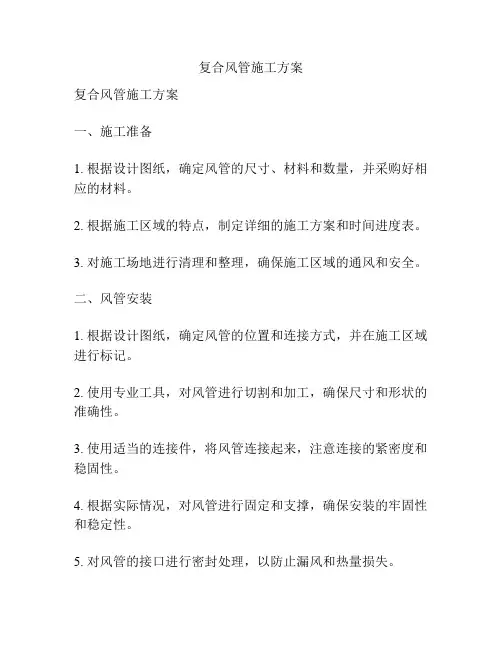 复合风管施工方案

复合风管施工方案

一、施工准备

1. 根据设计图纸，确定风管的尺寸、材料和数量，并采购好相应的材料。

2. 根据施工区域的特点，制定详细的施工方案和时间进度表。

3. 对施工场地进行清理和整理，确保施工区域的通风和安全。

二、风管安装

1. 根据设计图纸，确定风管的位置和连接方式，并在施工区域进行标记。

2. 使用专业工具，对风管进行切割和加工，确保尺寸和形状的准确性。

3. 使用适当的连接件，将风管连接起来，注意连接的紧密度和稳固性。

4. 根据实际情况，对风管进行固定和支撑，确保安装的牢固性和稳定性。

5. 对风管的接口进行密封处理，以防止漏风和热量损失。